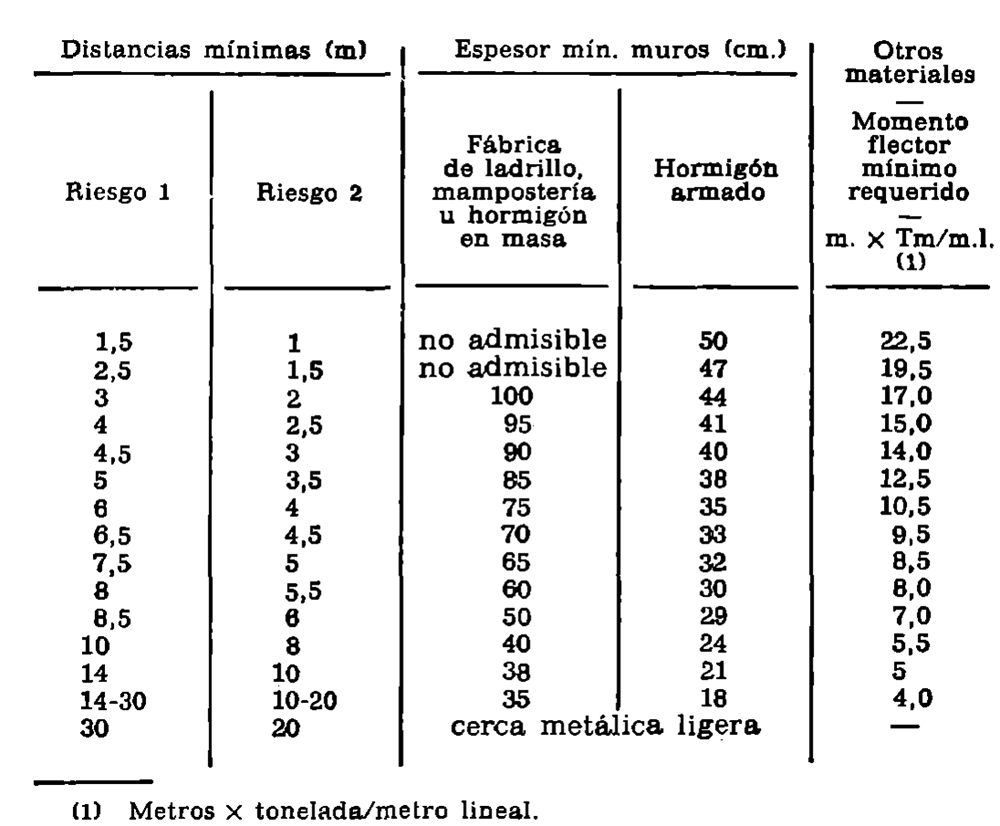 | Distancias mínimas (m) | | Espesor mín. muros (cm.) | | Otros materiales — Momento flector mínimo requerido — m. × Tm/m.l. (1) |
|---|---|---|---|---|
| Riesgo 1 | Riesgo 2 | Fábrica de ladrillo, mampostería u hormigón en masa | Hormigón armado | |
| 1,5 | 1 | no admisible | 50 | 22,5 |
| 2,5 | 1,5 | no admisible | 47 | 19,5 |
| 3 | 2 | 100 | 44 | 17,0 |
| 4 | 2,5 | 95 | 41 | 15,0 |
| 4,5 | 3 | 90 | 40 | 14,0 |
| 5 | 3,5 | 85 | 38 | 12,5 |
| 6 | 4 | 75 | 35 | 10,5 |
| 6,5 | 4,5 | 70 | 33 | 9,5 |
| 7,5 | 5 | 65 | 32 | 8,5 |
| 8 | 5,5 | 60 | 30 | 8,0 |
| 8,5 | 6 | 50 | 29 | 7,0 |
| 10 | 8 | 40 | 24 | 5,5 |
| 14 | 10 | 38 | 21 | 5 |
| 14-30 | 10-20 | 35 | 18 | 4,0 |
| 30 | 20 | cerca metálica ligera | | — |

(1) Metros × tonelada/metro lineal.